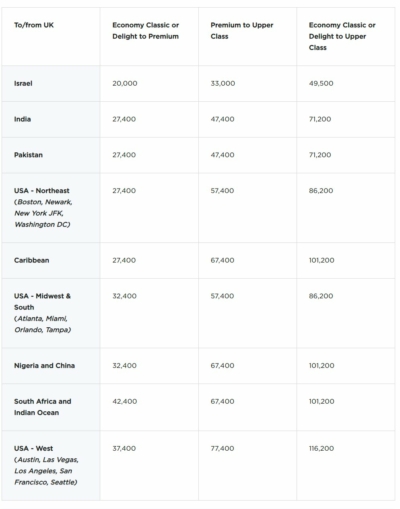 | To/from UK | Economy Classic or Delight to Premium | Premium to Upper Class | Economy Classic or Delight to Upper Class |
|---|---|---|---|
| Israel | 20,000 | 33,000 | 49,500 |
| India | 27,400 | 47,400 | 71,200 |
| Pakistan | 27,400 | 47,400 | 71,200 |
| USA - Northeast (Boston, Newark, New York JFK, Washington DC) | 27,400 | 57,400 | 86,200 |
| Caribbean | 27,400 | 67,400 | 101,200 |
| USA - Midwest & South (Atlanta, Miami, Orlando, Tampa) | 32,400 | 57,400 | 86,200 |
| Nigeria and China | 32,400 | 67,400 | 101,200 |
| South Africa and Indian Ocean | 42,400 | 67,400 | 101,200 |
| USA - West (Austin, Las Vegas, Los Angeles, San Francisco, Seattle) | 37,400 | 77,400 | 116,200 |